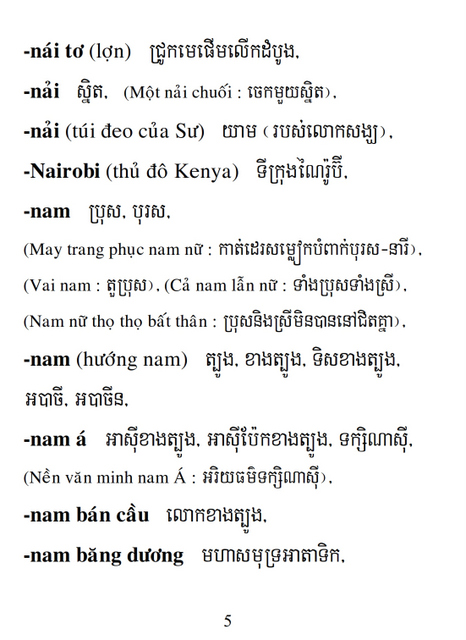 -nái tơ (lợn) ជ្រូកមេផើមលើកដំបូង.

-nải ស្និត. (Một nải chuối : ចេកមួយស្និត).

-nải (túi đeo của Sư) យាម (របស់លោកសង្ឃ).

-Nairobi (thủ đô Kenya) ទីក្រុងណៃរ៉ូប៊ី.

-nam ប្រុស. បុរស.

(May trang phục nam nữ : កាត់ដេរសម្លៀកបំពាក់បុរស-នារី).

(Vai nam : តួប្រុស). (Cả nam lẫn nữ : ទាំងប្រុសទាំងស្រី).

(Nam nữ thọ thọ bất thân : ប្រុសនិងស្រីមិនបាននៅជិតគ្នា).

-nam (hướng nam) ត្បូង. ខាងត្បូង. ទិសខាងត្បូង. អបាចី. អបាចីន.

-nam á អាស៊ីខាងត្បូង. អាស៊ីប៉ែកខាងត្បូង. ទក្សិណាស៊ី.

(Nền văn minh nam Á : អរិយធម៌ទក្សិណាស៊ី).

-nam bán cầu លោកខាងត្បូង.

-nam băng dương មហាសមុទ្រអាតាទិក.

5